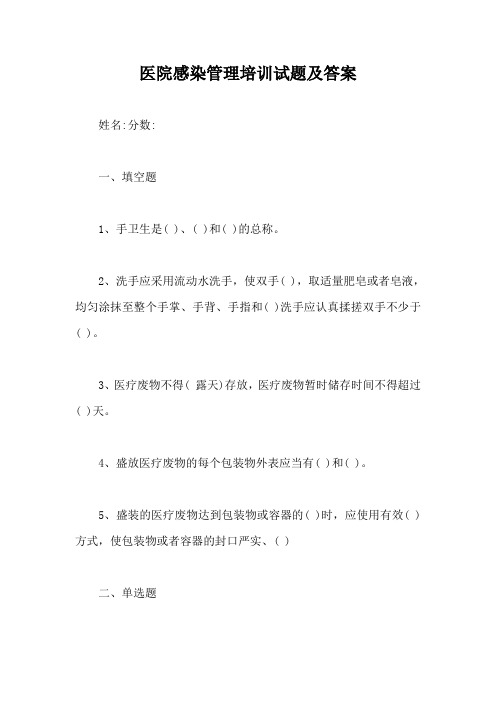 医院感染管理培训试题及答案

姓名:分数:

一、填空题

1、手卫生是( )、( )和( )的总称。

2、洗手应采用流动水洗手，使双手( )，取适量肥皂或者皂液，均匀涂抹至整个手掌、手背、手指和( )洗手应认真揉搓双手不少于( )。

3、医疗废物不得( 露天)存放，医疗废物暂时储存时间不得超过( )天。

4、盛放医疗废物的每个包装物外表应当有( )和( )。

5、盛装的医疗废物达到包装物或容器的( )时，应使用有效( )方式，使包装物或者容器的封口严实、( )

二、单选题